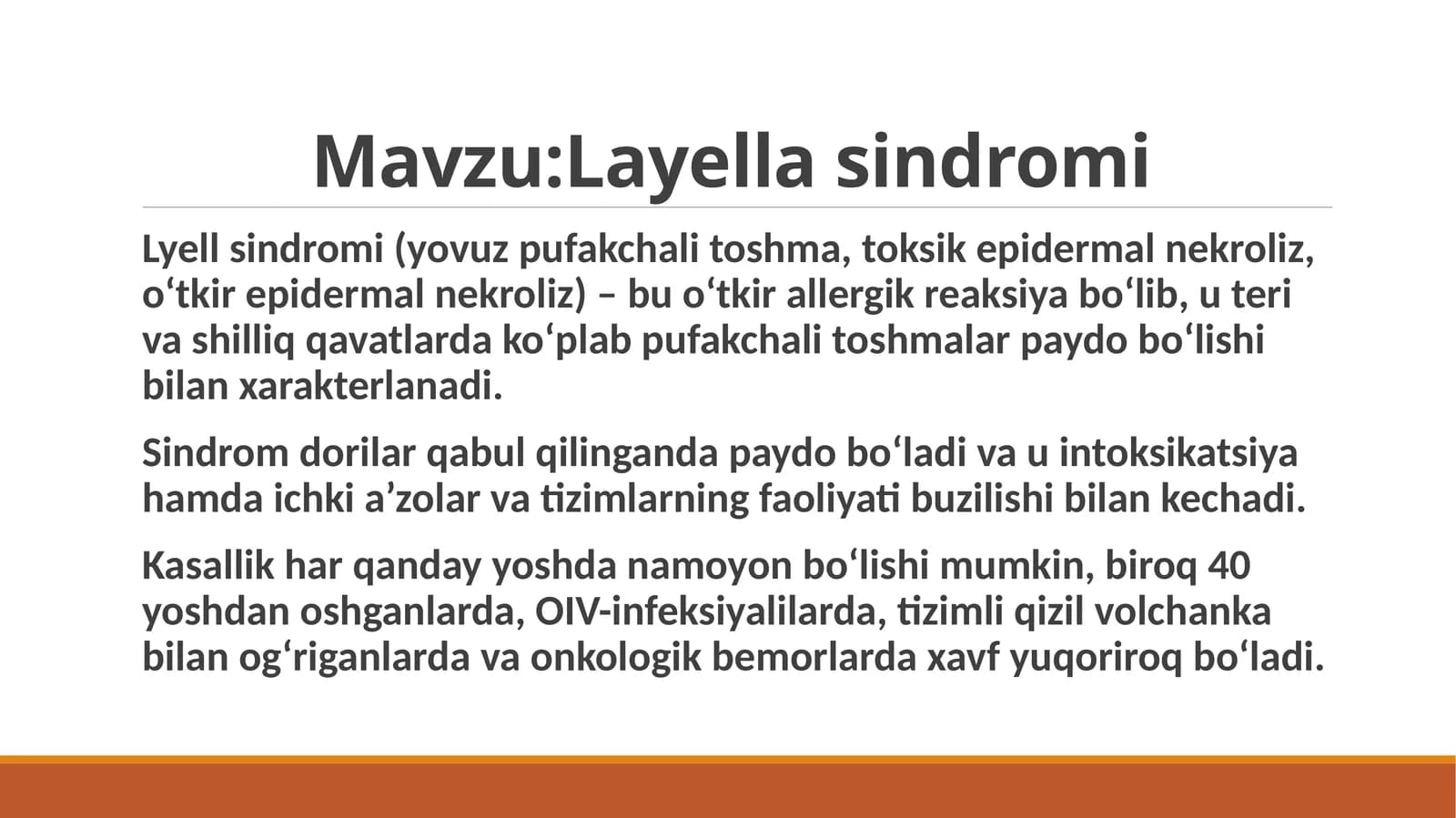 Mavzu:Layella sindromi

Lyell sindromi (yovuz pufakchali toshma, toksik epidermal nekroliz, oʻtkir epidermal nekroliz) – bu oʻtkir allergik reaksiya boʻlib, u teri va shilliq qavatlarda koʻplab pufakchali toshmalar paydo boʻlishi bilan xarakterlanadi.

Sindrom dorilar qabul qilinganda paydo boʻladi va u intoksikatsiya hamda ichki a’zolar va tizimlarning faoliyati buzilishi bilan kechadi.

Kasallik har qanday yoshda namoyon boʻlishi mumkin, biroq 40 yoshdan oshganlarda, OIV-infeksiyalilarda, tizimli qizil volchanka bilan ogʻriganlarda va onkologik bemorlarda xavf yuqoriroq boʻladi.